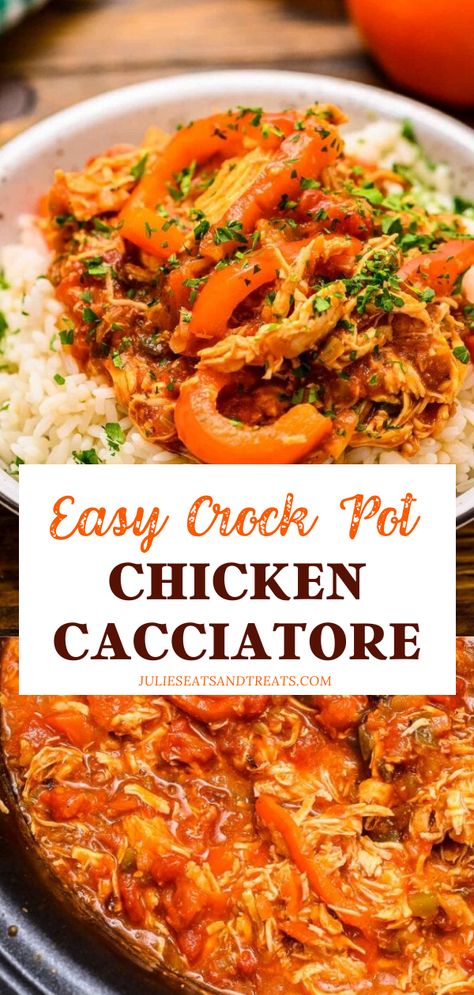 Easy Crock Pot
CHICKEN
CACCIATORE
JULIESEATSANDTREATS.COM